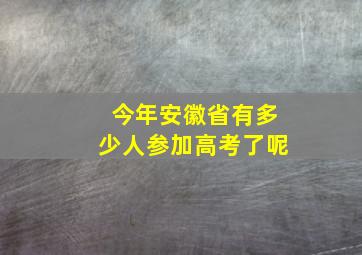 今年安徽省有多少人参加高考了呢